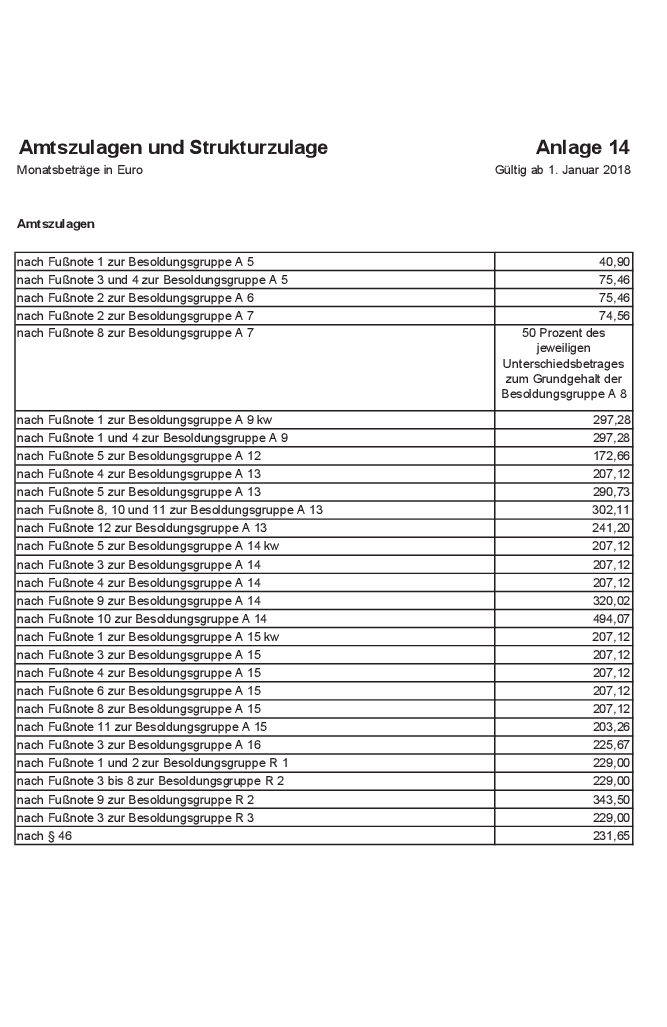 Amtszulagen und Strukturzulage

Anlage 14

Monatsbeträge in Euro

Gültig ab 1. Januar 2018

Amtszulagen

| | |
|---|---|
| nach Fußnote 1 zur Besoldungsgruppe A 5 | 40,90 |
| nach Fußnote 3 und 4 zur Besoldungsgruppe A 5 | 75,46 |
| nach Fußnote 2 zur Besoldungsgruppe A 6 | 75,46 |
| nach Fußnote 2 zur Besoldungsgruppe A 7 | 74,56 |
| nach Fußnote 8 zur Besoldungsgruppe A 7 | 50 Prozent des jeweiligen Unterschiedsbetrages zum Grundgehalt der Besoldungsgruppe A 8 |
| nach Fußnote 1 zur Besoldungsgruppe A 9 kw | 297,28 |
| nach Fußnote 1 und 4 zur Besoldungsgruppe A 9 | 297,28 |
| nach Fußnote 5 zur Besoldungsgruppe A 12 | 172,66 |
| nach Fußnote 4 zur Besoldungsgruppe A 13 | 207,12 |
| nach Fußnote 5 zur Besoldungsgruppe A 13 | 290,73 |
| nach Fußnote 8, 10 und 11 zur Besoldungsgruppe A 13 | 302,11 |
| nach Fußnote 12 zur Besoldungsgruppe A 13 | 241,20 |
| nach Fußnote 5 zur Besoldungsgruppe A 14 kw | 207,12 |
| nach Fußnote 3 zur Besoldungsgruppe A 14 | 207,12 |
| nach Fußnote 4 zur Besoldungsgruppe A 14 | 207,12 |
| nach Fußnote 9 zur Besoldungsgruppe A 14 | 320,02 |
| nach Fußnote 10 zur Besoldungsgruppe A 14 | 494,07 |
| nach Fußnote 1 zur Besoldungsgruppe A 15 kw | 207,12 |
| nach Fußnote 3 zur Besoldungsgruppe A 15 | 207,12 |
| nach Fußnote 4 zur Besoldungsgruppe A 15 | 207,12 |
| nach Fußnote 6 zur Besoldungsgruppe A 15 | 207,12 |
| nach Fußnote 8 zur Besoldungsgruppe A 15 | 207,12 |
| nach Fußnote 11 zur Besoldungsgruppe A 15 | 203,26 |
| nach Fußnote 3 zur Besoldungsgruppe A 16 | 225,67 |
| nach Fußnote 1 und 2 zur Besoldungsgruppe R 1 | 229,00 |
| nach Fußnote 3 bis 8 zur Besoldungsgruppe R 2 | 229,00 |
| nach Fußnote 9 zur Besoldungsgruppe R 2 | 343,50 |
| nach Fußnote 3 zur Besoldungsgruppe R 3 | 229,00 |
| nach § 46 | 231,65 |